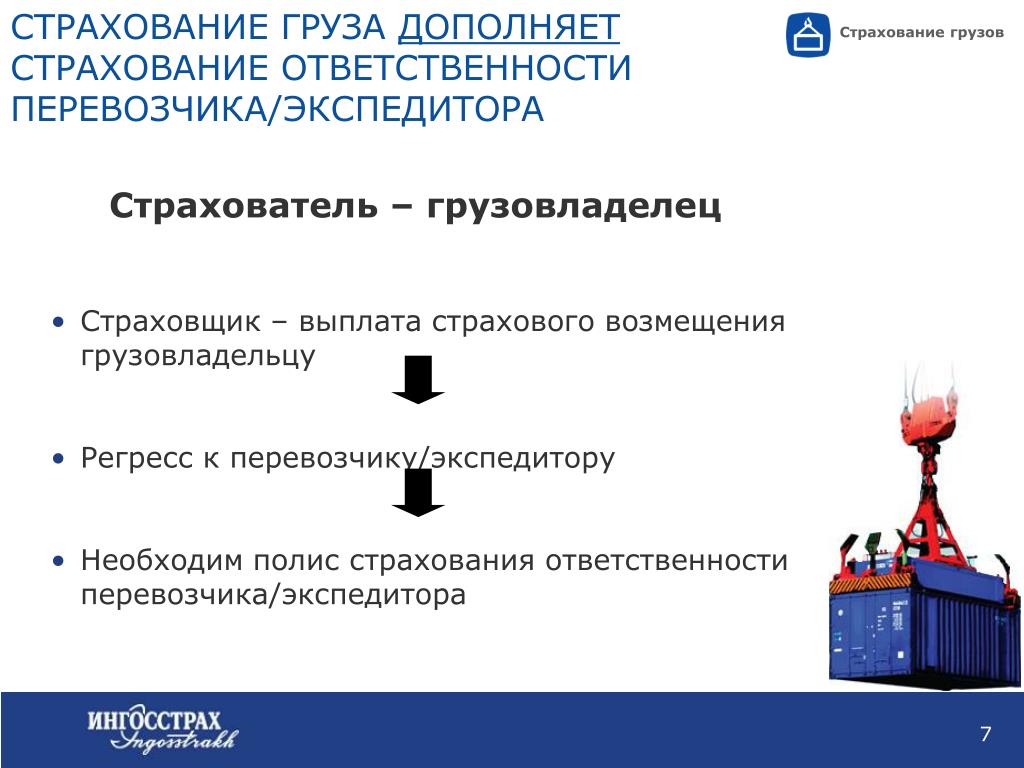 СТРАХОВАНИЕ ГРУЗА ДОПОЛНЯЕТ СТРАХОВАНИЕ ОТВЕТСТВЕННОСТИ ПЕРЕВОЗЧИКА/ЭКСПЕДИТОРА

Страхование грузов

Страхователь – грузовладелец

• Страховщик – выплата страхового возмещения грузовладельцу

• Регресс к перевозчику/экспедитору

• Необходим полис страхования ответственности перевозчика/экспедитора

ИНГОССТРАХ
Ingosstrakh

7